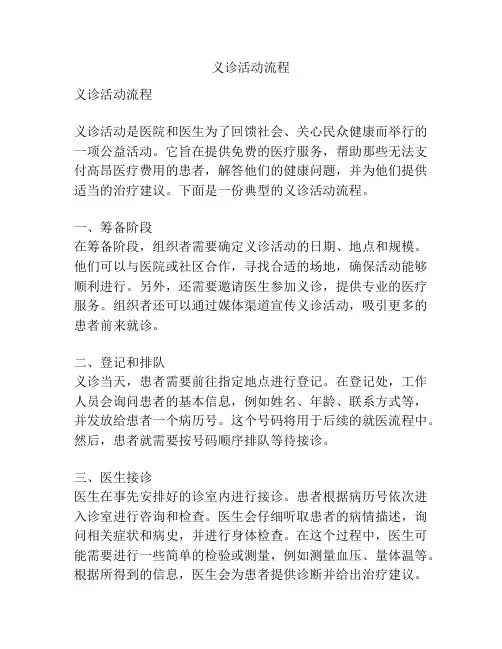 义诊活动流程

义诊活动流程

义诊活动是医院和医生为了回馈社会、关心民众健康而举行的一项公益活动。它旨在提供免费的医疗服务，帮助那些无法支付高昂医疗费用的患者，解答他们的健康问题，并为他们提供适当的治疗建议。下面是一份典型的义诊活动流程。

一、筹备阶段
在筹备阶段，组织者需要确定义诊活动的日期、地点和规模。他们可以与医院或社区合作，寻找合适的场地，确保活动能够顺利进行。另外，还需要邀请医生参加义诊，提供专业的医疗服务。组织者还可以通过媒体渠道宣传义诊活动，吸引更多的患者前来就诊。

二、登记和排队
义诊当天，患者需要前往指定地点进行登记。在登记处，工作人员会询问患者的基本信息，例如姓名、年龄、联系方式等，并发放给患者一个病历号。这个号码将用于后续的就医流程中。然后，患者就需要按号码顺序排队等待接诊。

三、医生接诊
医生在事先安排好的诊室内进行接诊。患者根据病历号依次进入诊室进行咨询和检查。医生会仔细听取患者的病情描述，询问相关症状和病史，并进行身体检查。在这个过程中，医生可能需要进行一些简单的检验或测量，例如测量血压、量体温等。根据所得到的信息，医生会为患者提供诊断并给出治疗建议。